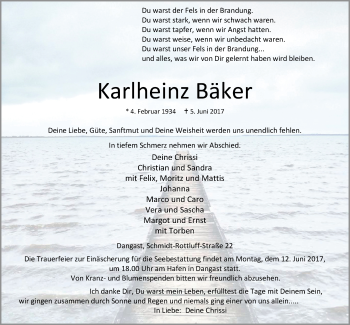 Du warst der Fels in der Brandung.
Du warst stark, wenn wir schwach waren.
Du warst tapfer, wenn wir Angst hatten.
Du warst weise, wenn wir unbedacht waren.
Du warst unser Fels in der Brandung...
und alles, was wir von Dir gelernt haben wird bleiben.

Karlheinz Bäker

* 4. Februar 1934 † 5. Juni 2017

Deine Liebe, Güte, Sanftmut und Deine Weisheit werden uns unendlich fehlen.

In tiefem Schmerz nehmen wir Abschied.

Deine Chrissi
Christian und Sandra
mit Felix, Moritz und Mattis
Johanna
Marco und Caro
Vera und Sascha
Margot und Ernst
mit Torben

Dangast, Schmidt-Rottluff-Straße 22

Die Trauerfeier zur Einäscherung für die Seebestattung findet am Montag, dem 12. Juni 2017, um 18.00 Uhr am Hafen in Dangast statt.
Von Kranz- und Blumenspenden bitten wir freundlich abzusehen.

Ich danke Dir, Du warst mein Leben, erfülltest die Tage mit Deinem Sein, wir gingen zusammen durch Sonne und Regen und niemals ging einer von uns allein.....
In Liebe: Deine Chrissi